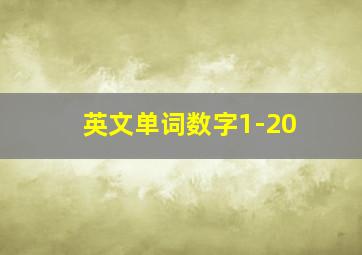 英文单词数字1-20